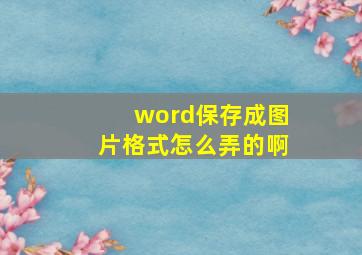 word保存成图片格式怎么弄的啊